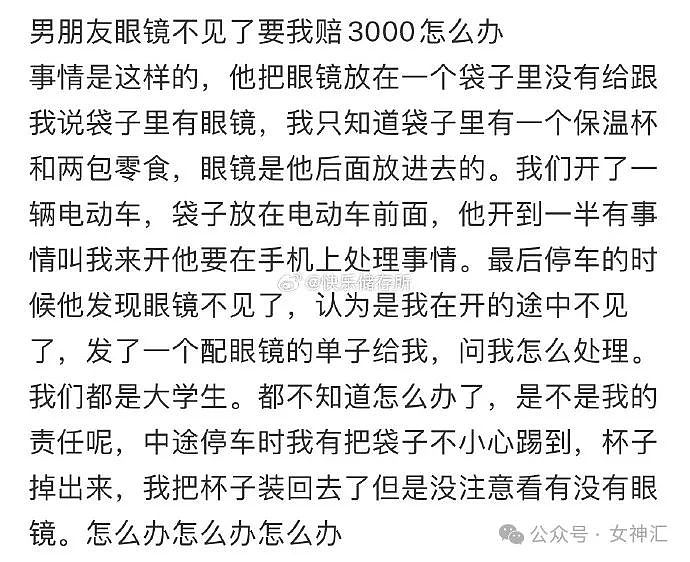 男朋友眼镜不见了要我赔3000怎么办

事情是这样的，他把眼镜放在一个袋子里没有给跟我说袋子里有眼镜，我只知道袋子里有一个保温杯和两包零食，眼镜是他后面放进去的。我们开了一辆电动车，袋子放在电动车前面，他开到一半有事情叫我来开他要在手机上处理事情。最后停车的时候他发现眼镜不见了，认为是我在开的途中不见了，发了一个配眼镜的单子给我，问我怎么处理。我们都是大学生。都不知道怎么办了，是不是我的责任呢，中途停车时我有把袋子不小心踢到，杯子掉出来，我把杯子装回去了但是没注意看有没有眼镜。怎么办怎么办怎么办

@快乐储存所

公众号 · 女神汇